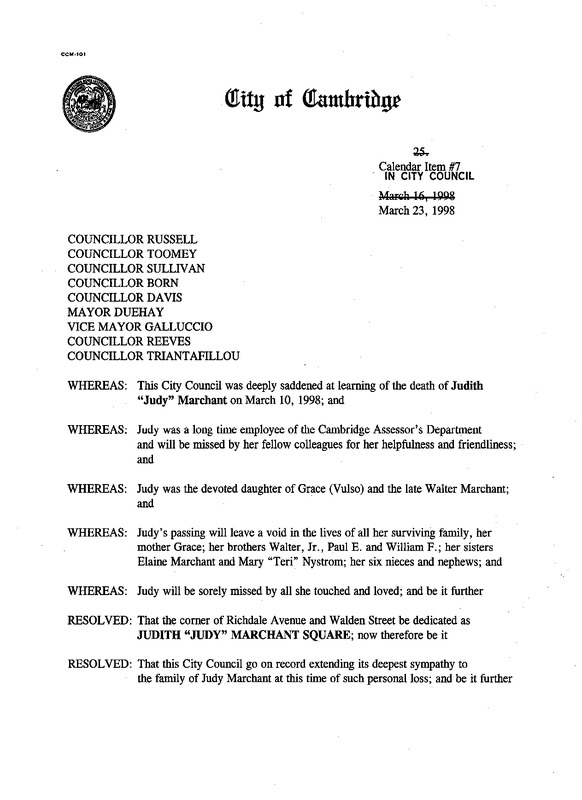 CCM-101

City of Cambridge

25.
Calendar Item #7
IN CITY COUNCIL
March 16, 1998
March 23, 1998

COUNCILLOR RUSSELL
COUNCILLOR TOOMEY
COUNCILLOR SULLIVAN
COUNCILLOR BORN
COUNCILLOR DAVIS
MAYOR DUEHAY
VICE MAYOR GALLUCCIO
COUNCILLOR REEVES
COUNCILLOR TRIANTAFILLOU

WHEREAS: This City Council was deeply saddened at learning of the death of Judith "Judy" Marchant on March 10, 1998; and

WHEREAS: Judy was a long time employee of the Cambridge Assessor's Department and will be missed by her fellow colleagues for her helpfulness and friendliness; and

WHEREAS: Judy was the devoted daughter of Grace (Vulso) and the late Walter Marchant; and

WHEREAS: Judy's passing will leave a void in the lives of all her surviving family, her mother Grace; her brothers Walter, Jr., Paul E. and William F.; her sisters Elaine Marchant and Mary "Teri" Nystrom; her six nieces and nephews; and

WHEREAS: Judy will be sorely missed by all she touched and loved; and be it further

RESOLVED: That the corner of Richdale Avenue and Walden Street be dedicated as JUDITH "JUDY" MARCHANT SQUARE; now therefore be it

RESOLVED: That this City Council go on record extending its deepest sympathy to the family of Judy Marchant at this time of such personal loss; and be it further